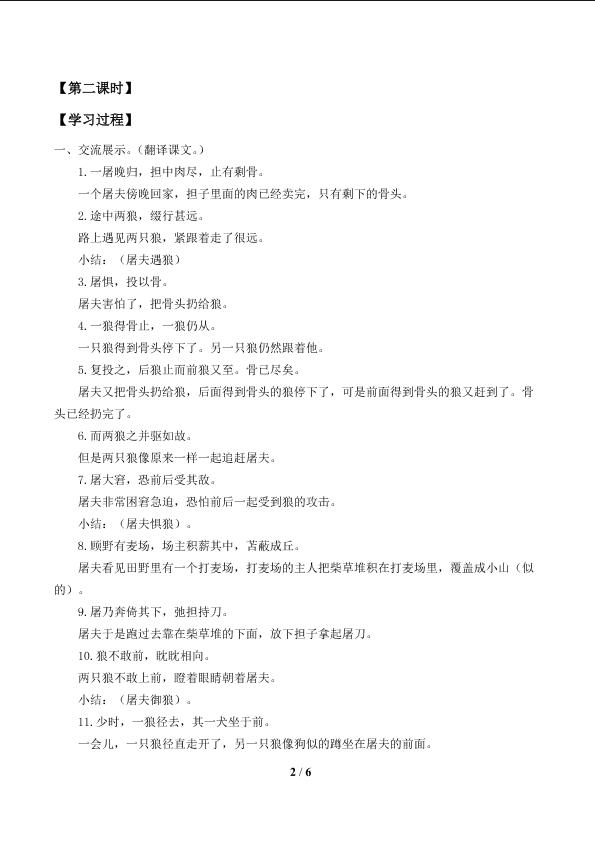 【第二课时】

【学习过程】

一、交流展示。(翻译课文。)

1.一屠晚归，担中肉尽，止有剩骨。

一个屠夫傍晚回家，担子里面的肉已经卖完，只有剩下的骨头。

2.途中两狼，缀行甚远。

路上遇见两只狼，紧跟着走了很远。

小结：(屠夫遇狼)

3.屠惧，投以骨。

屠夫害怕了，把骨头扔给狼。

4.一狼得骨止，一狼仍从。

一只狼得到骨头停下了。另一只狼仍然跟着他。

5.复投之，后狼止而前狼又至。骨已尽矣。

屠夫又把骨头扔给狼，后面得到骨头的狼停下了，可是前面得到骨头的狼又赶到了。骨头已经扔完了。

6.而两狼之并驱如故。

但是两只狼像原来一样一起追赶屠夫。

7.屠大窘，恐前后受其敌。

屠夫非常困窘急迫，恐怕前后一起受到狼的攻击。

小结：(屠夫惧狼)。

8.顾野有麦场，场主积薪其中，苫蔽成丘。

屠夫看见田野里有一个打麦场，打麦场的主人把柴草堆积在打麦场里，覆盖成小山(似的)。

9.屠乃奔倚其下，弛担持刀。

屠夫于是跑过去靠在柴草堆的下面，放下担子拿起屠刀。

10.狼不敢前，眈眈相向。

两只狼不敢上前，瞪着眼睛朝着屠夫。

小结：(屠夫御狼)。

11.少时，一狼径去，其一犬坐于前。

一会儿，一只狼径直走开了，另一只狼像狗似的蹲坐在屠夫的前面。

2 / 6